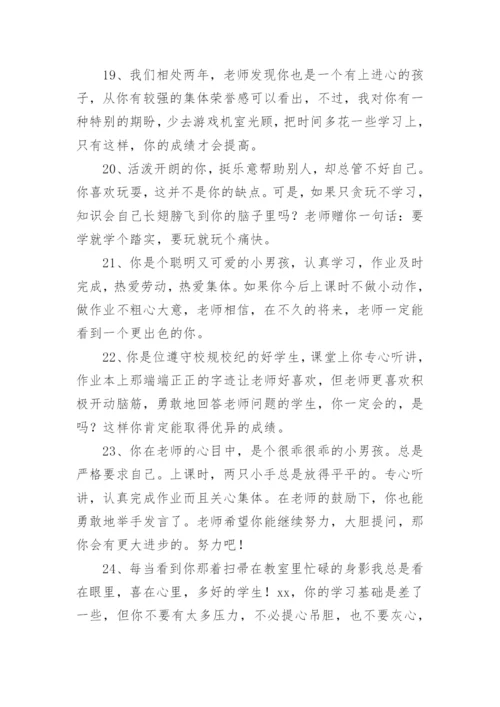 19、我们相处两年，老师发现你也是一个有上进心的孩子，从你有较强的集体荣誉感可以看出，不过，我对你有一种特别的期盼，少去游戏机室光顾，把时间多花一些学习上，只有这样，你的成绩才会提高。

20、活泼开朗的你，挺乐意帮助别人，却总管不好自己。你喜欢玩耍，这并不是你的缺点。可是，如果只贪玩不学习，知识会自己长翅膀飞到你的脑子里吗？老师赠你一句话：要学就学个踏实，要玩就玩个痛快。

21、你是个聪明又可爱的小男孩，认真学习，作业及时完成，热爱劳动，热爱集体。如果你今后上课时不做小动作，做作业不粗心大意，老师相信，在不久的将来，老师一定能看到一个更出色的你。

22、你是位遵守校规校纪的好学生，课堂上你专心听讲，作业本上那端端正正的字迹让老师好喜欢，但老师更喜欢积极开动脑筋，勇敢地回答老师问题的学生，你一定会的，是吗？这样你肯定能取得优异的成绩。

23、你在老师的心目中，是个很乖很乖的小男孩。总是严格要求自己。上课时，两只小手总是放得平平的。专心听讲，认真完成作业而且关心集体。在老师的鼓励下，你也能勇敢地举手发言了。老师希望你能继续努力，大胆提问，那你会有更大进步的。努力吧！

24、每当看到你那着扫帚在教室里忙碌的身影我总是看在眼里，喜在心里，多好的学生！xx，你的学习基础是差了一些，但你不要有太多压力，不必提心吊胆，也不要灰心，